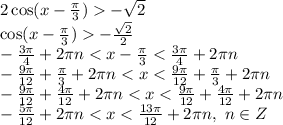 $2\cos(x-\frac{\pi}{3})>-\sqrt{2}$
$\cos(x-\frac{\pi}{3})>-\frac{\sqrt{2}}{2}$
$-\frac{3\pi}{4}+2\pi n<x-\frac{\pi}{3}<\frac{3\pi}{4}+2\pi n$
$-\frac{9\pi}{12}+\frac{\pi}{3}+2\pi n<x<\frac{9\pi}{12}+\frac{\pi}{3}+2\pi n$
$-\frac{9\pi}{12}+\frac{4\pi}{12}+2\pi n<x<\frac{9\pi}{12}+\frac{4\pi}{12}+2\pi n$
$-\frac{5\pi}{12}+2\pi n<x<\frac{13\pi}{12}+2\pi n,\ n\in Z$